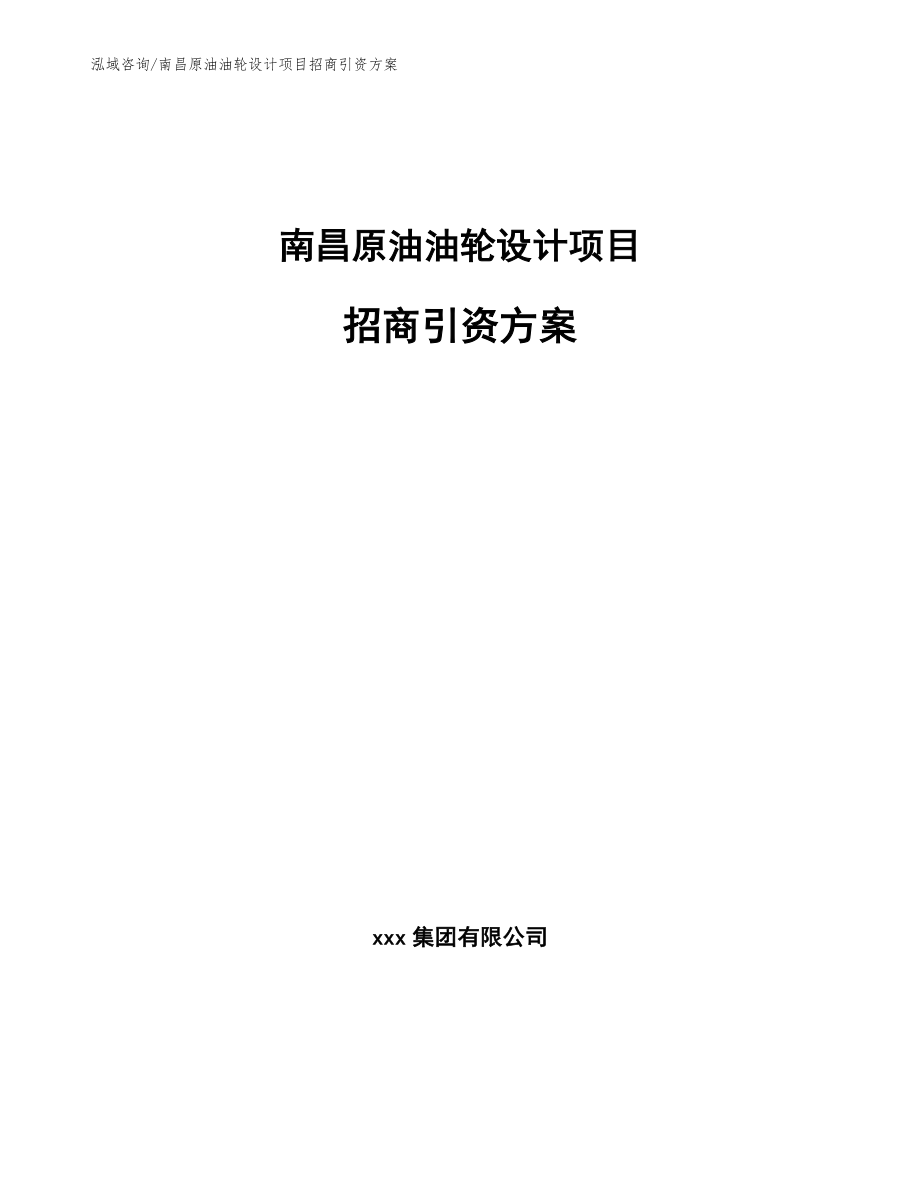 泓域咨询/南昌原油油轮设计项目招商引资方案

南昌原油油轮设计项目

招商引资方案

xxx 集团有限公司